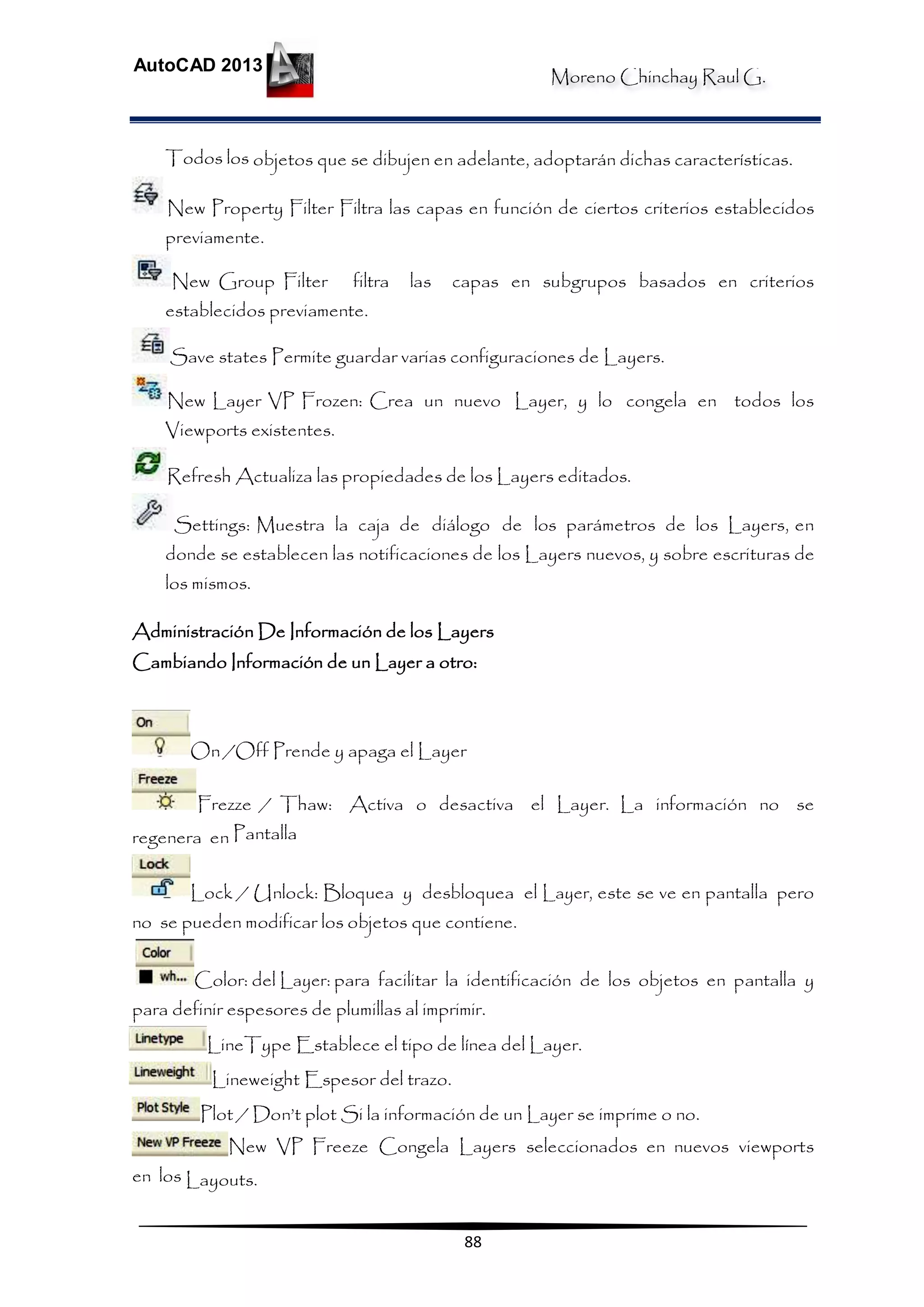 AutoCAD 2013

Moreno Chinchay Raul G.

Todos los objetos que se dibujen en adelante, adoptarán dichas características.

New Property Filter Filtra las capas en función de ciertos criterios establecidos previamente.

New Group Filter filtra las capas en subgrupos basados en criterios establecidos previamente.

Save states Permite guardar varias configuraciones de Layers.

New Layer VP Frozen: Crea un nuevo Layer, y lo congela en todos los Viewports existentes.

Refresh Actualiza las propiedades de los Layers editados.

Settings: Muestra la caja de diálogo de los parámetros de los Layers, en donde se establecen las notificaciones de los Layers nuevos, y sobre escrituras de los mismos.

Administración De Información de los Layers
Cambiando Información de un Layer a otro:

On

On/Off Prende y apaga el Layer

Freeze

Frezze / Thaw: Activa o desactiva el Layer. La información no se regenera en Pantalla

Lock

Lock / Unlock: Bloquea y desbloquea el Layer, este se ve en pantalla pero no se pueden modificar los objetos que contiene.

Color

wh...

Color: del Layer: para facilitar la identificación de los objetos en pantalla y para definir espesores de plumillas al imprimir.

Linetype LineType Establece el tipo de línea del Layer.

Lineweight Lineweight Espesor del trazo.

Plot Style Plot / Don't plot Si la información de un Layer se imprime o no.

New VP Freeze New VP Freeze Congela Layers seleccionados en nuevos viewports en los Layouts.

88